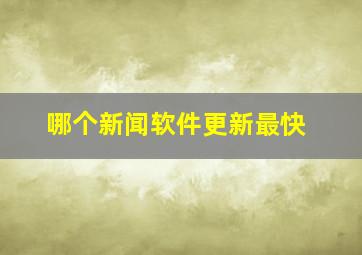 哪个新闻软件更新最快